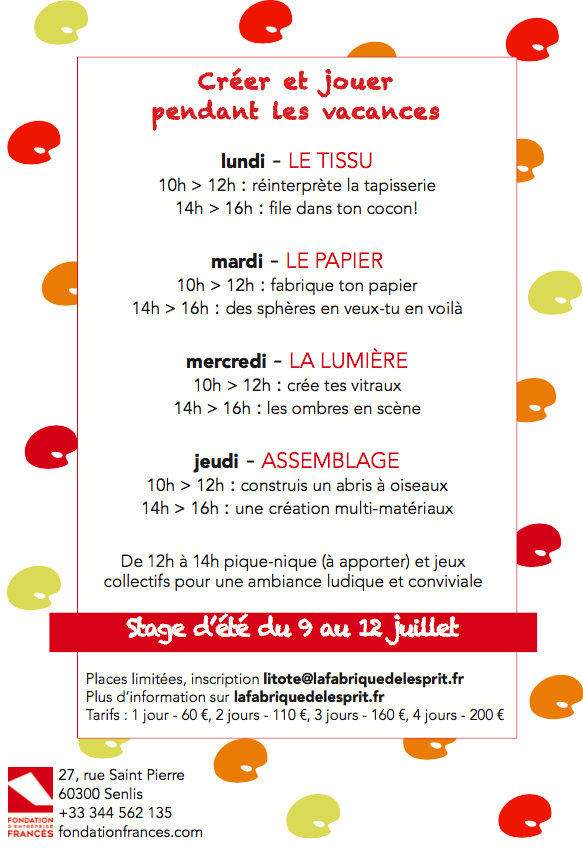 Créer et jouer pendant les vacances

lundi - LE TISSU
10h > 12h : réinterprète la tapisserie
14h > 16h : file dans ton cocon!

mardi - LE PAPIER
10h > 12h : fabrique ton papier
14h > 16h : des sphères en veux-tu en voilà

mercredi - LA LUMIÈRE
10h > 12h : crée tes vitraux
14h > 16h : les ombres en scène

jeudi - ASSEMBLAGE
10h > 12h : construis un abris à oiseaux
14h > 16h : une création multi-matériaux

De 12h à 14h pique-nique (à apporter) et jeux collectifs pour une ambiance ludique et conviviale

Stage d'été du 9 au 12 juillet

Places limitées, inscription litote@lafabriquedelesprit.fr
Plus d'information sur lafabriquedelesprit.fr
Tarifs : 1 jour - 60 €, 2 jours - 110 €, 3 jours - 160 €, 4 jours - 200 €

FONDATION D'ENTREPRISE FRANCÈS
27, rue Saint Pierre
60300 Senlis
+33 344 562 135
fondationfrances.com